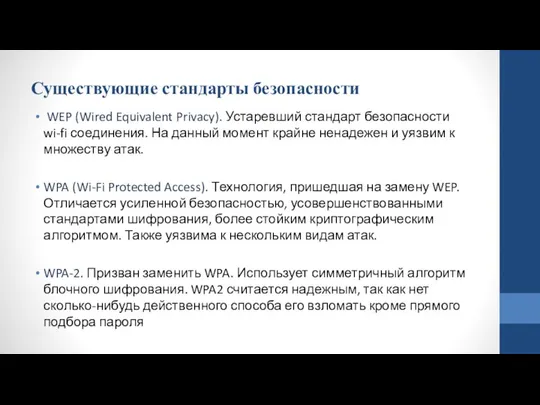 Существующие стандарты безопасности

• WEP (Wired Equivalent Privacy). Устаревший стандарт безопасности wi-fi соединения. На данный момент крайне ненадежен и уязвим к множеству атак.

• WPA (Wi-Fi Protected Access). Технология, пришедшая на замену WEP. Отличается усиленной безопасностью, усовершенствованными стандартами шифрования, более стойким криптографическим алгоритмом. Также уязвима к нескольким видам атак.

• WPA-2. Призван заменить WPA. Использует симметричный алгоритм блочного шифрования. WPA2 считается надежным, так как нет сколько-нибудь действенного способа его взломать кроме прямого подбора пароля